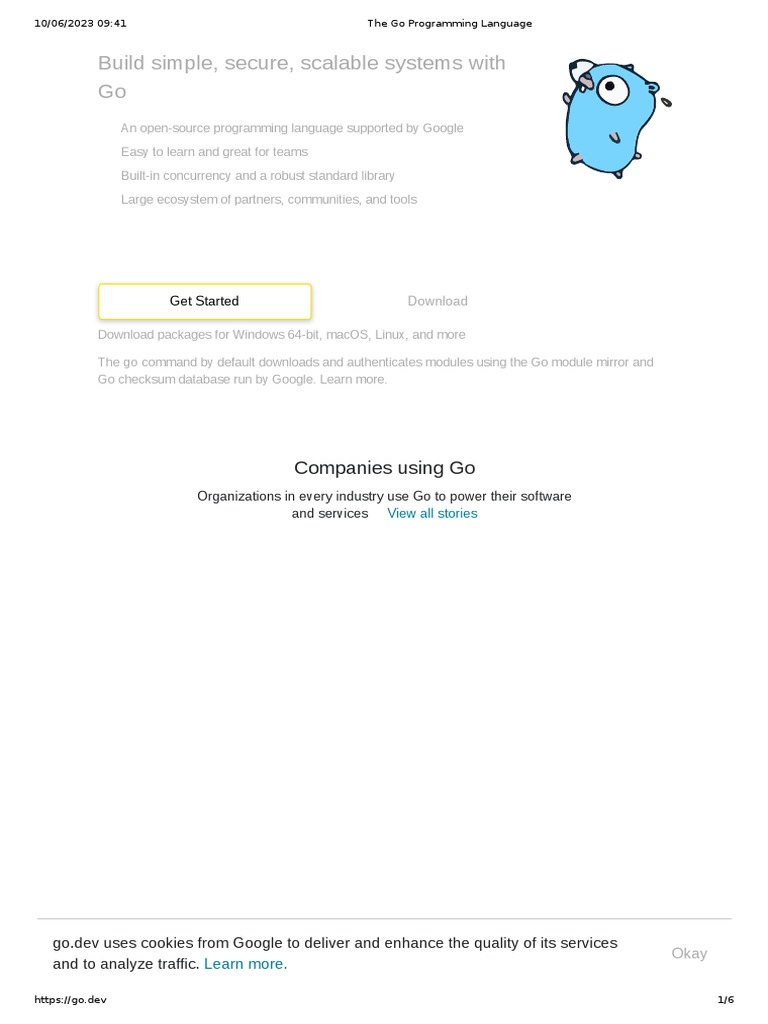 10/06/2023 09:41 The Go Programming Language

Build simple, secure, scalable systems with Go

An open-source programming language supported by Google

Easy to learn and great for teams

Built-in concurrency and a robust standard library

Large ecosystem of partners, communities, and tools

Get Started

Download

Download packages for Windows 64-bit, macOS, Linux, and more

The go command by default downloads and authenticates modules using the Go module mirror and Go checksum database run by Google. Learn more.

Companies using Go

Organizations in every industry use Go to power their software and services View all stories

go.dev uses cookies from Google to deliver and enhance the quality of its services and to analyze traffic. Learn more.

Okay

https://go.dev 1/6